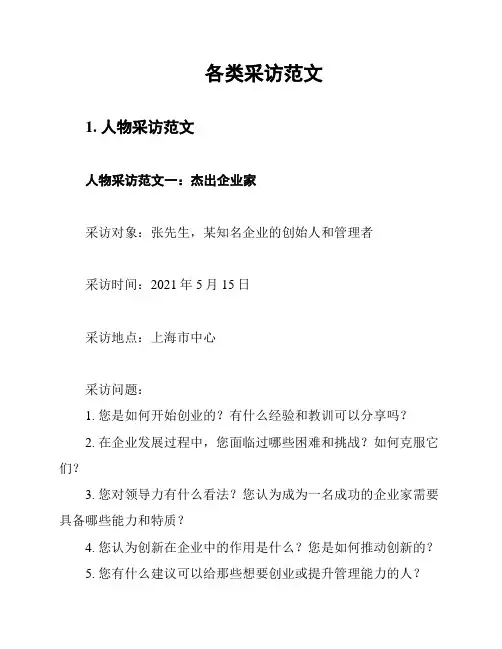 各类采访范文

1. 人物采访范文

人物采访范文一：杰出企业家

采访对象：张先生，某知名企业的创始人和管理者

采访时间：2021 年 5 月 15 日

采访地点：上海市中心

采访问题：

1. 您是如何开始创业的？有什么经验和教训可以分享吗？

2. 在企业发展过程中，您面临过哪些困难和挑战？如何克服它们？

3. 您对领导力有什么看法？您认为成为一名成功的企业家需要具备哪些能力和特质？

4. 您认为创新在企业中的作用是什么？您是如何推动创新的？

5. 您有什么建议可以给那些想要创业或提升管理能力的人？